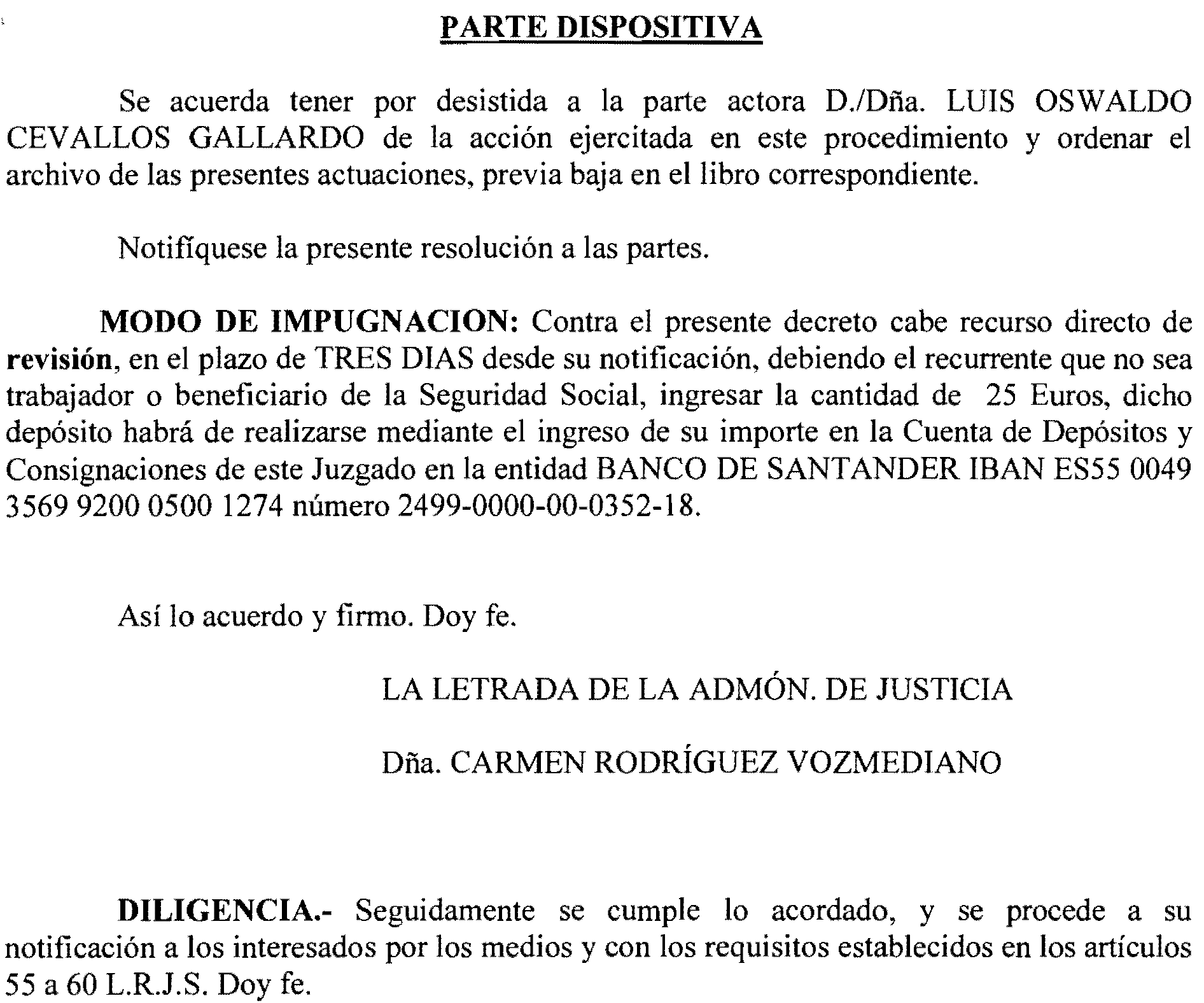 PARTE DISPOSITIVA

Se acuerda tener por desistida a la parte actora D./Dña. LUIS OSWALDO CEVALLOS GALLARDO de la acción ejercitada en este procedimiento y ordenar el archivo de las presentes actuaciones, previa baja en el libro correspondiente.

Notifíquese la presente resolución a las partes.

MODO DE IMPUGNACION: Contra el presente decreto cabe recurso directo de revisión, en el plazo de TRES DIAS desde su notificación, debiendo el recurrente que no sea trabajador o beneficiario de la Seguridad Social, ingresar la cantidad de 25 Euros, dicho depósito habrá de realizarse mediante el ingreso de su importe en la Cuenta de Depósitos y Consignaciones de este Juzgado en la entidad BANCO DE SANTANDER IBAN ES55 0049 3569 9200 0500 1274 número 2499-0000-00-0352-18.

Así lo acuerdo y firmo. Doy fe.

LA LETRADA DE LA ADMÓN. DE JUSTICIA

Dña. CARMEN RODRÍGUEZ VOZMEDIANO

DILIGENCIA.- Seguidamente se cumple lo acordado, y se procede a su notificación a los interesados por los medios y con los requisitos establecidos en los artículos 55 a 60 L.R.J.S. Doy fe.